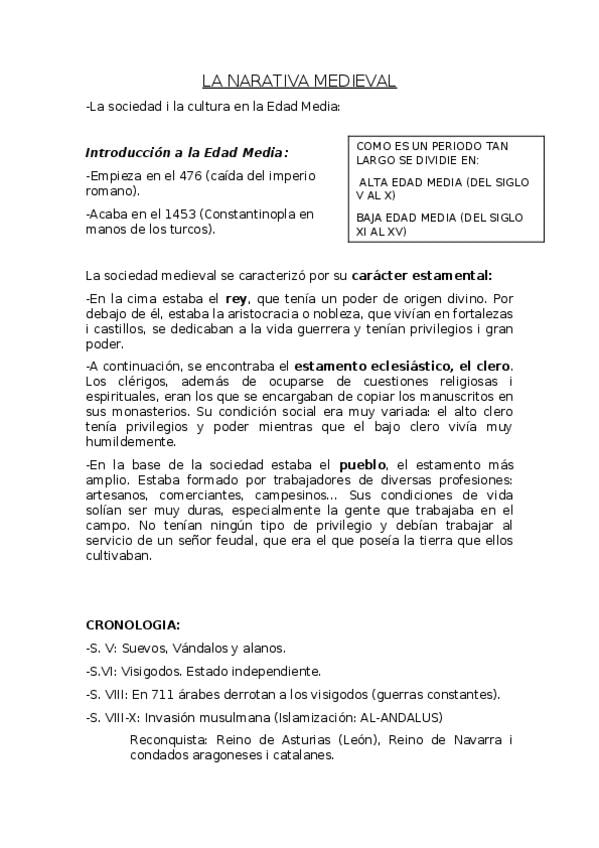 LA NARATIVA MEDIEVAL

-La sociedad i la cultura en la Edad Media:

Introducción a la Edad Media:

-Empieza en el 476 (caída del imperio romano).

-Acaba en el 1453 (Constantinopla en manos de los turcos).

COMO ES UN PERIODO TAN LARGO SE DIVIDIE EN:

ALTA EDAD MEDIA (DEL SIGLO V AL X)

BAJA EDAD MEDIA (DEL SIGLO XI AL XV)

La sociedad medieval se caracterizó por su carácter estamental:

-En la cima estaba el rey, que tenía un poder de origen divino. Por debajo de él, estaba la aristocracia o nobleza, que vivían en fortalezas i castillos, se dedicaban a la vida guerrera y tenían privilegios i gran poder.

-A continuación, se encontraba el estamento eclesiástico, el clero. Los clérigos, además de ocuparse de cuestiones religiosas i espirituales, eran los que se encargaban de copiar los manuscritos en sus monasterios. Su condición social era muy variada: el alto clero tenía privilegios y poder mientras que el bajo clero vivía muy humildemente.

-En la base de la sociedad estaba el pueblo, el estamento más amplio. Estaba formado por trabajadores de diversas profesiones: artesanos, comerciantes, campesinos... Sus condiciones de vida solían ser muy duras, especialmente la gente que trabajaba en el campo. No tenían ningún tipo de privilegio y debían trabajar al servicio de un señor feudal, que era el que poseía la tierra que ellos cultivaban.

CRONOLOGIA:

-S. V: Suevos, Vándalos y alanos.

-S.VI: Visigodos. Estado independiente.

-S. VIII: En 711 árabes derrotan a los visigodos (guerras constantes).

-S. VIII-X: Invasión musulmana (Islamización: AL-ANDALUS)

Reconquista: Reino de Asturias (León), Reino de Navarra i condados aragoneses i catalanes.